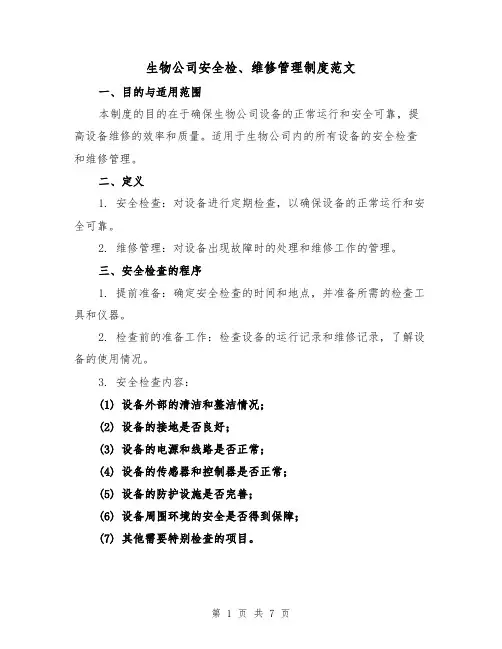 生物公司安全检、维修管理制度范文

一、目的与适用范围

本制度的目的在于确保生物公司设备的正常运行和安全可靠，提高设备维修的效率和质量。适用于生物公司内的所有设备的安全检查和维修管理。

二、定义

1. 安全检查：对设备进行定期检查，以确保设备的正常运行和安全可靠。

2. 维修管理：对设备出现故障时的处理和维修工作的管理。

三、安全检查的程序

1. 提前准备：确定安全检查的时间和地点，并准备所需的检查工具和仪器。

2. 检查前的准备工作：检查设备的运行记录和维修记录，了解设备的使用情况。

3. 安全检查内容：

(1) 设备外部的清洁和整洁情况；

(2) 设备的接地是否良好；

(3) 设备的电源和线路是否正常；

(4) 设备的传感器和控制器是否正常；

(5) 设备的防护设施是否完善；

(6) 设备周围环境的安全是否得到保障；

(7) 其他需要特别检查的项目。

第 1 页 共 7 页